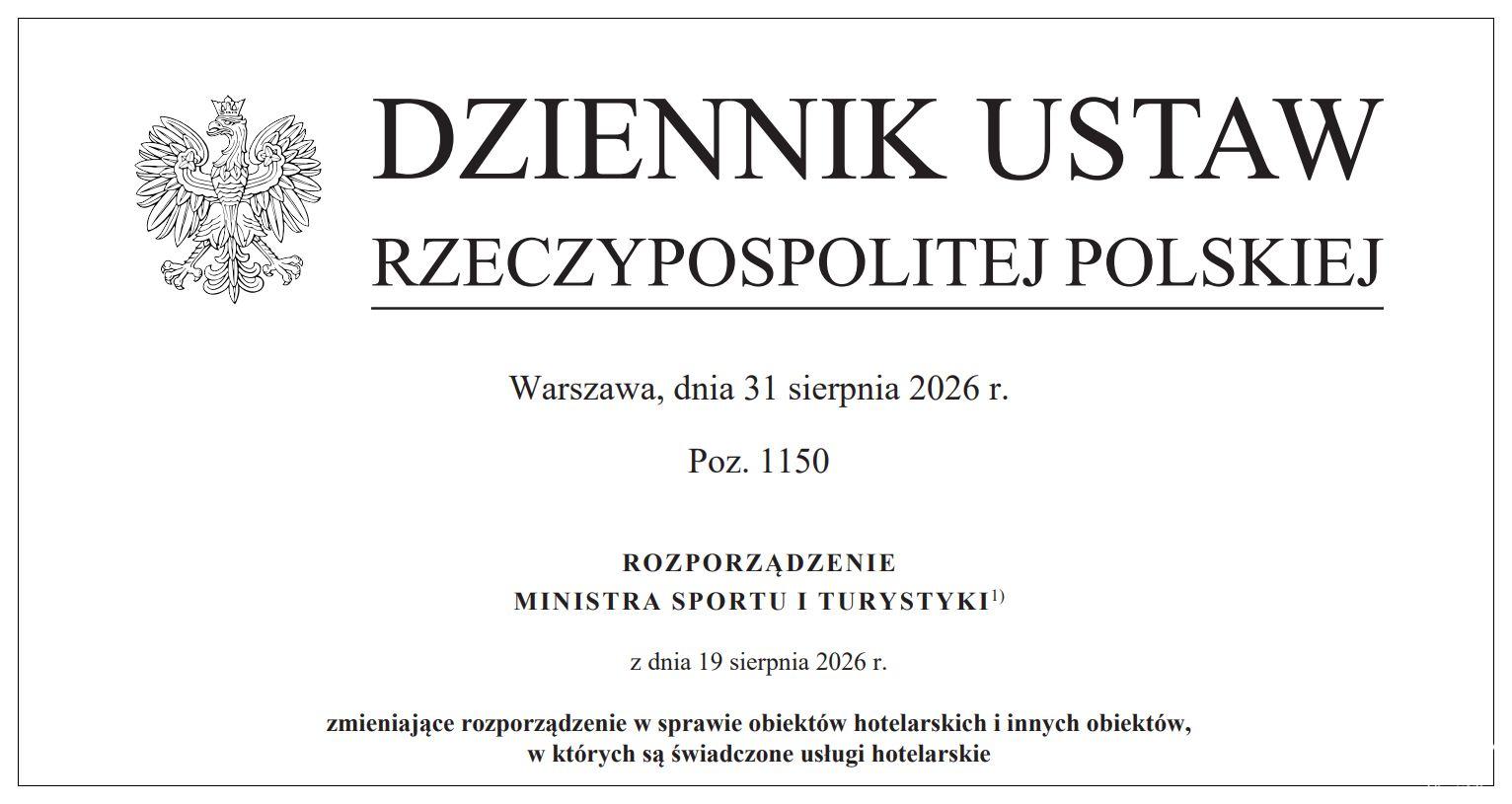 DZIENNIK USTAW
RZECZYPOSPOLITEJ POLSKIEJ

Warszawa, dnia 31 sierpnia 2026 r.

Poz. 1150

ROZPORZĄDZENIE
MINISTRA SPORTU I TURYSTYKI$^{1)}$

z dnia 19 sierpnia 2026 r.

zmieniające rozporządzenie w sprawie obiektów hotelarskich i innych obiektów, w których są świadczone usługi hotelarskie